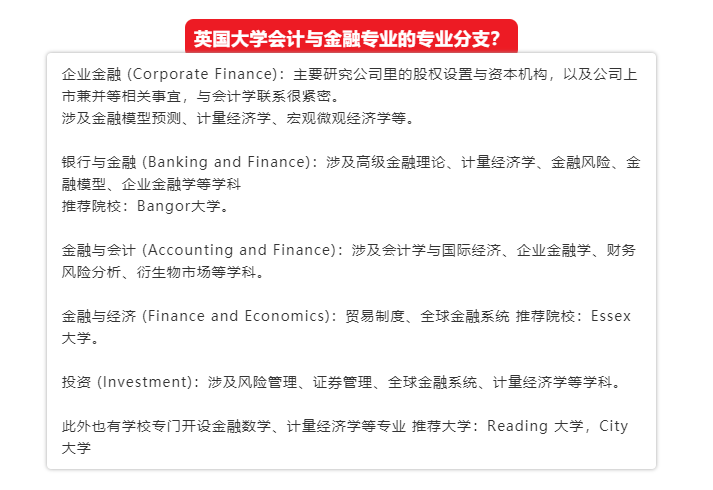 英国大学会计与金融专业的专业分支?

企业金融 (Corporate Finance)：主要研究公司里的股权设置与资本机构，以及公司上市兼并等相关事宜，与会计学联系很紧密。
涉及金融模型预测、计量经济学、宏观微观经济学等。

银行与金融 (Banking and Finance)：涉及高级金融理论、计量经济学、金融风险、金融模型、企业金融学等学科
推荐院校：Bangor大学。

金融与会计 (Accounting and Finance)：涉及会计学与国际经济、企业金融学、财务风险分析、衍生物市场等学科。

金融与经济 (Finance and Economics)：贸易制度、全球金融系统 推荐院校：Essex大学。

投资 (Investment)：涉及风险管理、证券管理、全球金融系统、计量经济学等学科。

此外也有学校专门开设金融数学、计量经济学等专业 推荐大学：Reading 大学，City大学